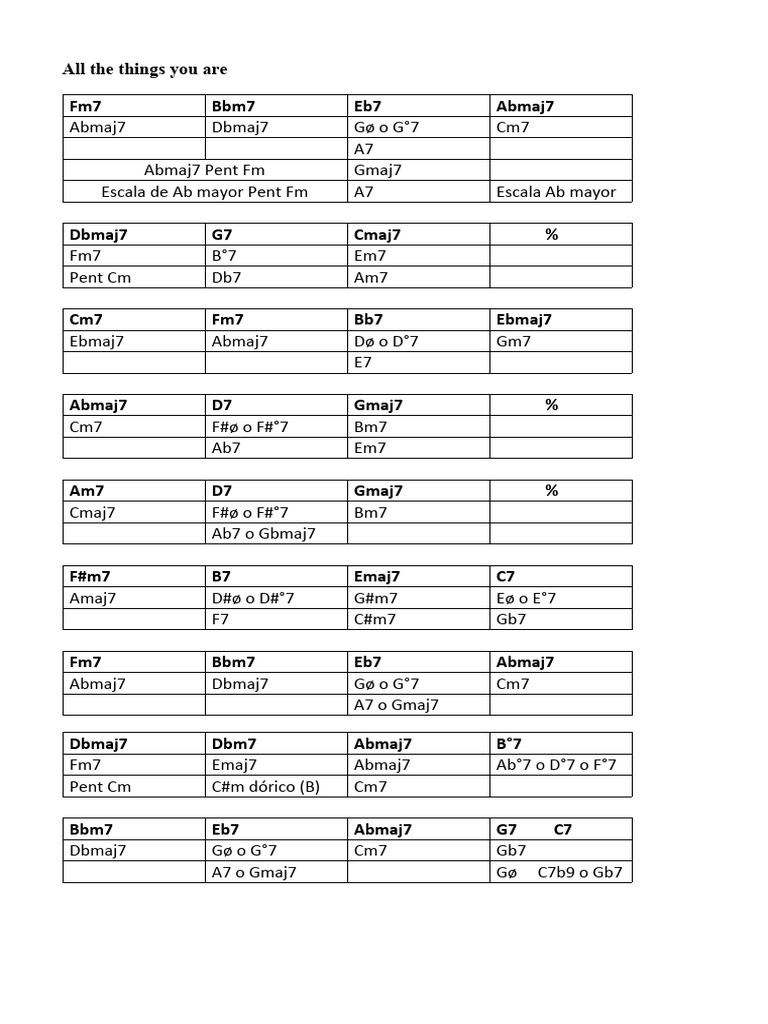 All the things you are

| Fm7 | Bbm7 | Eb7 | Abmaj7 |
|---|---|---|---|
| Abmaj7 | Dbmaj7 | Gø o G°7 | Cm7 |
| | | A7 | |
| Abmaj7 Pent Fm | | Gmaj7 | |
| Escala de Ab mayor Pent Fm | | A7 | Escala Ab mayor |

| Dbmaj7 | G7 | Cmaj7 | % |
|---|---|---|---|
| Fm7 | B°7 | Em7 | |
| Pent Cm | Db7 | Am7 | |

| Cm7 | Fm7 | Bb7 | Ebmaj7 |
|---|---|---|---|
| Ebmaj7 | Abmaj7 | Dø o D°7 | Gm7 |
| | | E7 | |

| Abmaj7 | D7 | Gmaj7 | % |
|---|---|---|---|
| Cm7 | F#ø o F#°7 | Bm7 | |
| | Ab7 | Em7 | |

| Am7 | D7 | Gmaj7 | % |
|---|---|---|---|
| Cmaj7 | F#ø o F#°7 | Bm7 | |
| | Ab7 o Gbmaj7 | | |

| F#m7 | B7 | Emaj7 | C7 |
|---|---|---|---|
| Amaj7 | D#ø o D#°7 | G#m7 | Eø o E°7 |
| | F7 | C#m7 | Gb7 |

| Fm7 | Bbm7 | Eb7 | Abmaj7 |
|---|---|---|---|
| Abmaj7 | Dbmaj7 | Gø o G°7 | Cm7 |
| | | A7 o Gmaj7 | |

| Dbmaj7 | Dbm7 | Abmaj7 | B°7 |
|---|---|---|---|
| Fm7 | Emaj7 | Abmaj7 | Ab°7 o D°7 o F°7 |
| Pent Cm | C#m dórico (B) | Cm7 | |

| Bbm7 | Eb7 | Abmaj7 | G7 C7 |
|---|---|---|---|
| Dbmaj7 | Gø o G°7 | Cm7 | Gb7 |
| | A7 o Gmaj7 | | Gø C7b9 o Gb7 |